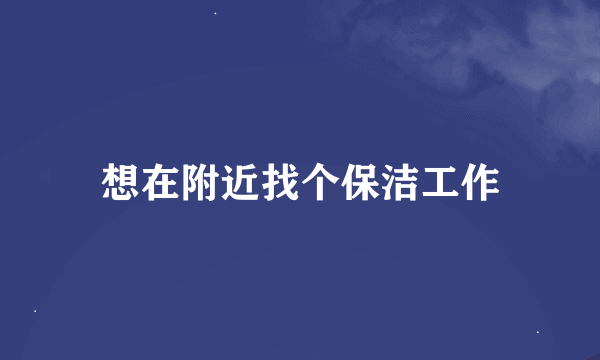 想在附近找个保洁工作